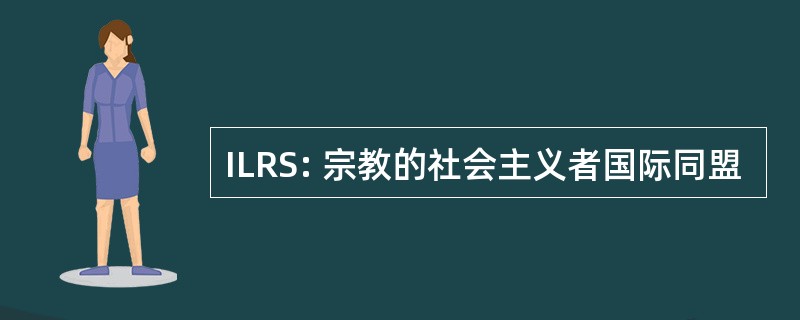 ILRS: 宗教的社会主义者国际同盟